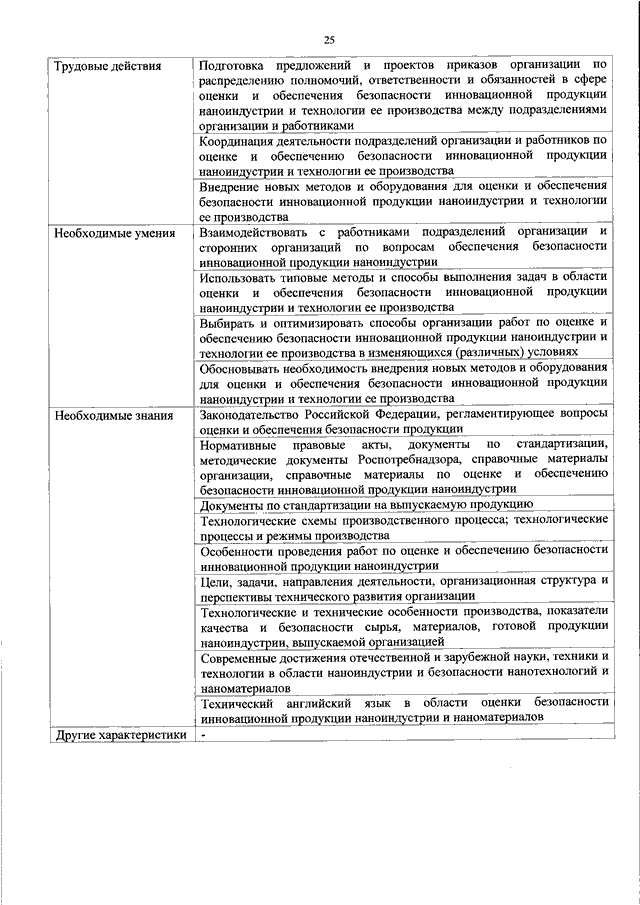 25

| | |
|---|---|
| Трудовые действия | Подготовка предложений и проектов приказов организации по распределению полномочий, ответственности и обязанностей в сфере оценки и обеспечения безопасности инновационной продукции наноиндустрии и технологии ее производства между подразделениями организации и работниками |
| | Координация деятельности подразделений организации и работников по оценке и обеспечению безопасности инновационной продукции наноиндустрии и технологии ее производства |
| | Внедрение новых методов и оборудования для оценки и обеспечения безопасности инновационной продукции наноиндустрии и технологии ее производства |
| Необходимые умения | Взаимодействовать с работниками подразделений организации и сторонних организаций по вопросам обеспечения безопасности инновационной продукции наноиндустрии |
| | Использовать типовые методы и способы выполнения задач в области оценки и обеспечения безопасности инновационной продукции наноиндустрии и технологии ее производства |
| | Выбирать и оптимизировать способы организации работ по оценке и обеспечению безопасности инновационной продукции наноиндустрии и технологии ее производства в изменяющихся (различных) условиях |
| | Обосновывать необходимость внедрения новых методов и оборудования для оценки и обеспечения безопасности инновационной продукции наноиндустрии и технологии ее производства |
| Необходимые знания | Законодательство Российской Федерации, регламентирующее вопросы оценки и обеспечения безопасности продукции |
| | Нормативные правовые акты, документы по стандартизации, методические документы Роспотребнадзора, справочные материалы организации, справочные материалы по оценке и обеспечению безопасности инновационной продукции наноиндустрии |
| | Документы по стандартизации на выпускаемую продукцию |
| | Технологические схемы производственного процесса; технологические процессы и режимы производства |
| | Особенности проведения работ по оценке и обеспечению безопасности инновационной продукции наноиндустрии |
| | Цели, задачи, направления деятельности, организационная структура и перспективы технического развития организации |
| | Технологические и технические особенности производства, показатели качества и безопасности сырья, материалов, готовой продукции наноиндустрии, выпускаемой организацией |
| | Современные достижения отечественной и зарубежной науки, техники и технологии в области наноиндустрии и безопасности нанотехнологий и наноматериалов |
| | Технический английский язык в области оценки безопасности инновационной продукции наноиндустрии и наноматериалов |
| Другие характеристики | - |